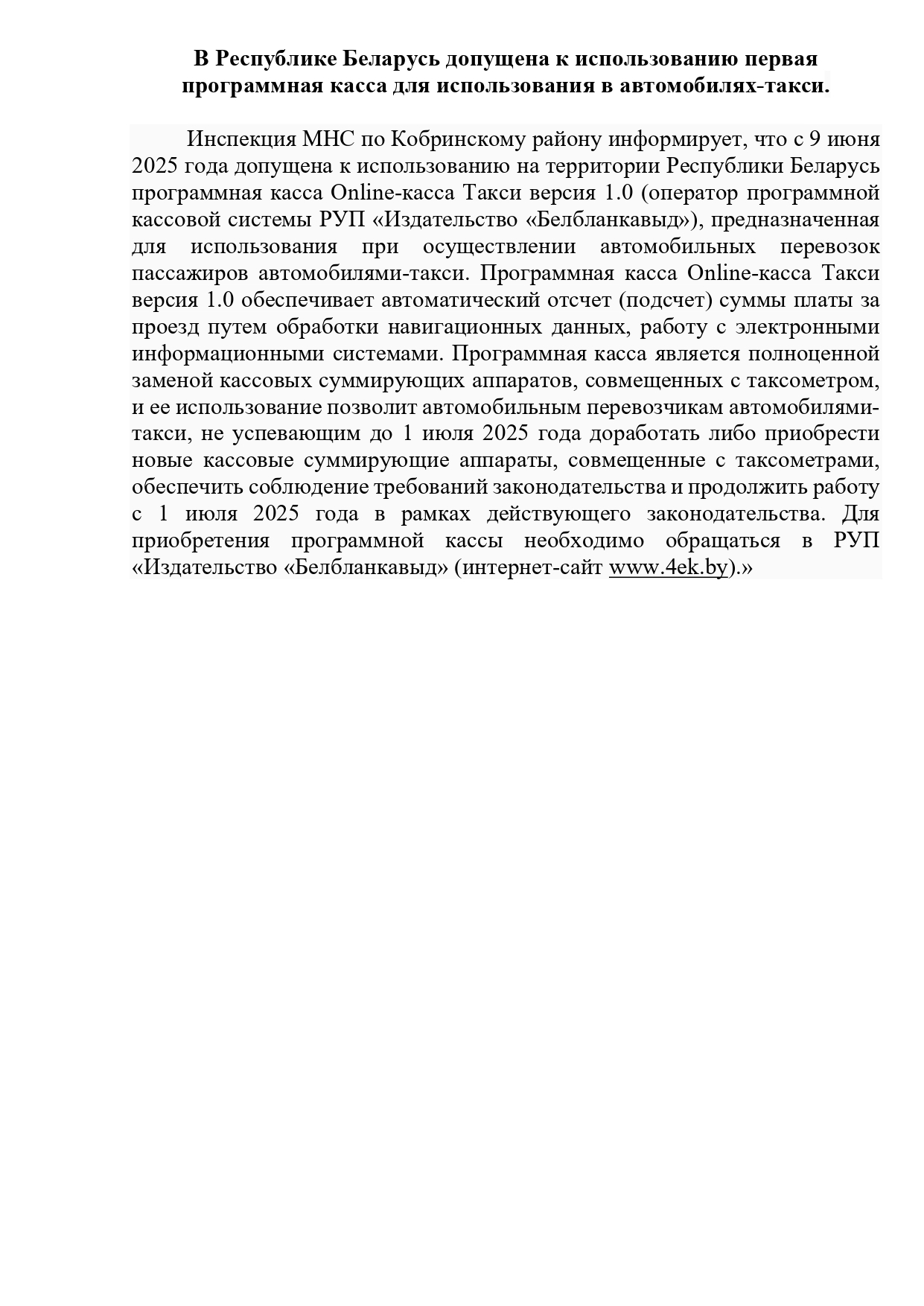 В Республике Беларусь допущена к использованию первая программная касса для использования в автомобилях-такси.

Инспекция МНС по Кобринскому району информирует, что с 9 июня 2025 года допущена к использованию на территории Республики Беларусь программная касса Online-касса Такси версия 1.0 (оператор программной кассовой системы РУП «Издательство «Белбланкавыд»), предназначенная для использования при осуществлении автомобильных перевозок пассажиров автомобилями-такси. Программная касса Online-касса Такси версия 1.0 обеспечивает автоматический отсчет (подсчет) суммы платы за проезд путем обработки навигационных данных, работу с электронными информационными системами. Программная касса является полноценной заменой кассовых суммирующих аппаратов, совмещенных с таксометром, и ее использование позволит автомобильным перевозчикам автомобилями-такси, не успевающим до 1 июля 2025 года доработать либо приобрести новые кассовые суммирующие аппараты, совмещенные с таксометрами, обеспечить соблюдение требований законодательства и продолжить работу с 1 июля 2025 года в рамках действующего законодательства. Для приобретения программной кассы необходимо обращаться в РУП «Издательство «Белбланкавыд» (интернет-сайт www.4ek.by).»